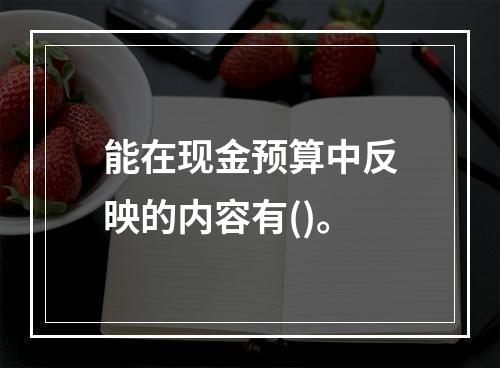 能在现金预算中反映的内容有()。